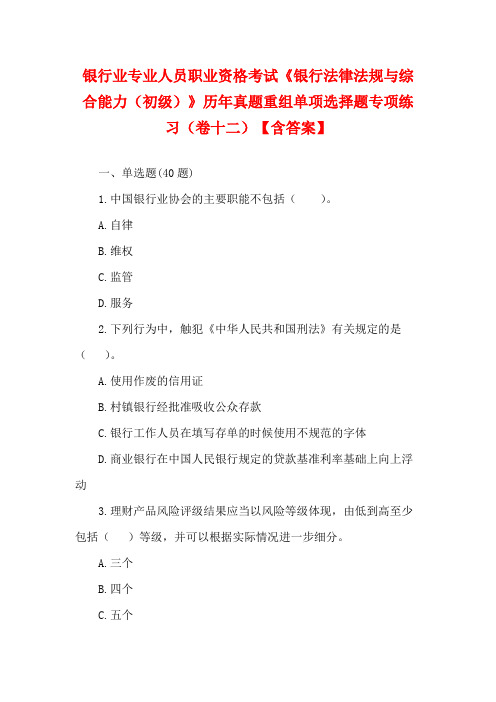 银行业专业人员职业资格考试《银行法律法规与综合能力（初级）》历年真题重组单项选择题专项练习（卷十二）【含答案】

一、单选题(40 题)

1.中国银行业协会的主要职能不包括（　　）。

A.自律

B.维权

C.监管

D.服务

2.下列行为中，触犯《中华人民共和国刑法》有关规定的是（　）。

A.使用作废的信用证

B.村镇银行经批准吸收公众存款

C.银行工作人员在填写存单的时候使用不规范的字体

D.商业银行在中国人民银行规定的贷款基准利率基础上向上浮动

3.理财产品风险评级结果应当以风险等级体现，由低到高至少包括（　）等级，并可以根据实际情况进一步细分。

A.三个

B.四个

C.五个